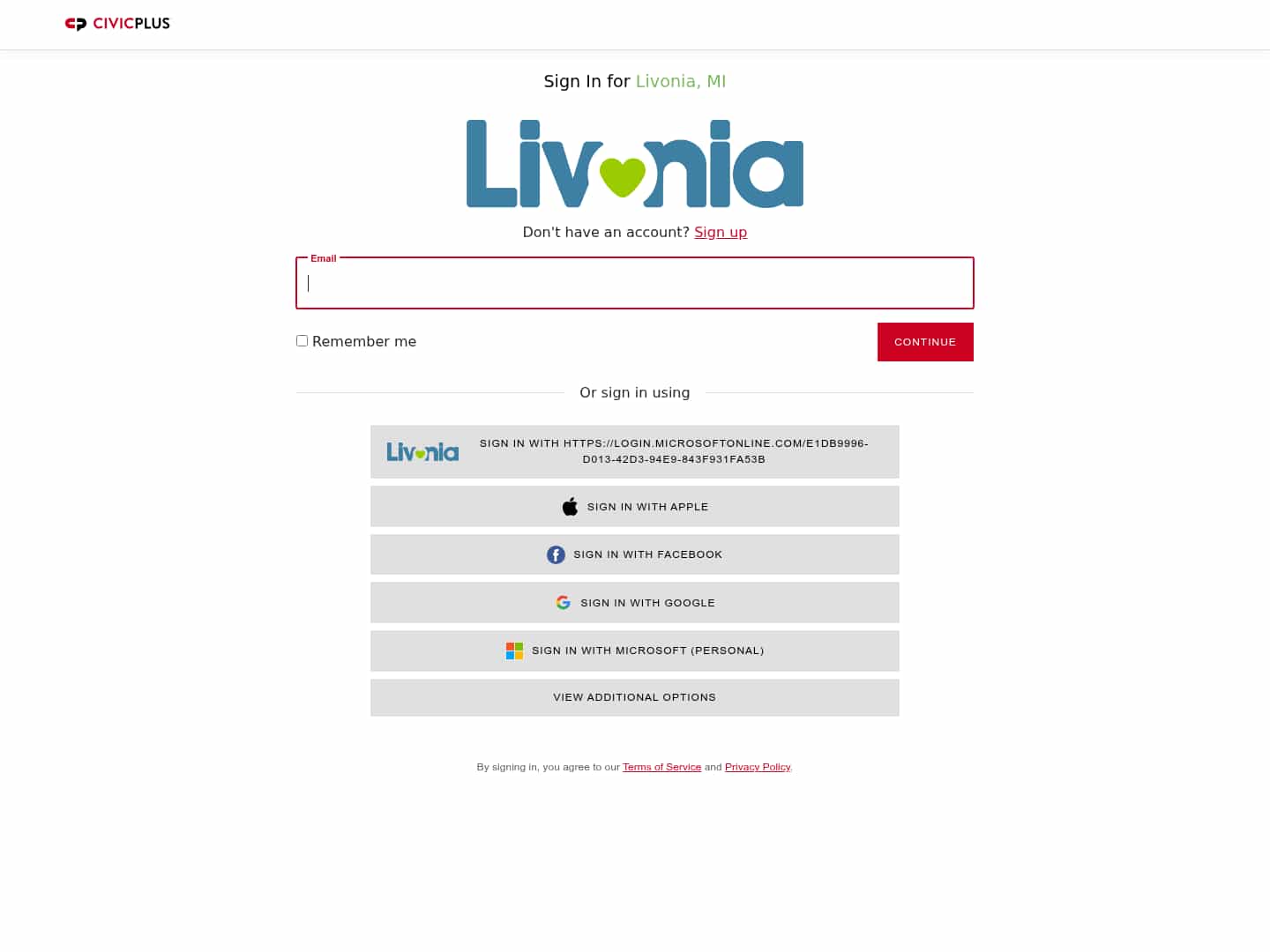 CIVICPLUS

Sign In for Livonia, MI

Livonia

Don't have an account? Sign up

Email

Remember me

CONTINUE

Or sign in using

Livonia SIGN IN WITH HTTPS://LOGIN.MICROSOFTONLINE.COM/E1DB9996-D013-42D3-94E9-843F931FA53B

SIGN IN WITH APPLE

SIGN IN WITH FACEBOOK

SIGN IN WITH GOOGLE

SIGN IN WITH MICROSOFT (PERSONAL)

VIEW ADDITIONAL OPTIONS

By signing in, you agree to our Terms of Service and Privacy Policy.